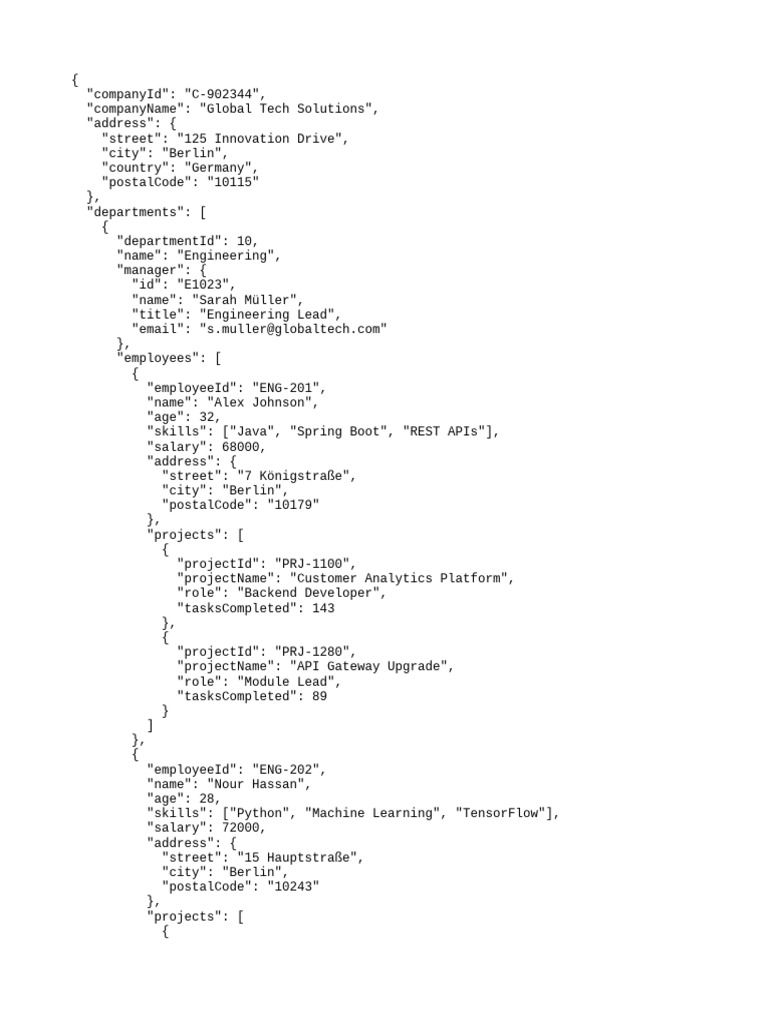 {
  "companyId": "C-902344",
  "companyName": "Global Tech Solutions",
  "address": {
    "street": "125 Innovation Drive",
    "city": "Berlin",
    "country": "Germany",
    "postalCode": "10115"
  },
  "departments": [
    {
      "departmentId": 10,
      "name": "Engineering",
      "manager": {
        "id": "E1023",
        "name": "Sarah Müller",
        "title": "Engineering Lead",
        "email": "s.muller@globaltech.com"
      },
      "employees": [
        {
          "employeeId": "ENG-201",
          "name": "Alex Johnson",
          "age": 32,
          "skills": ["Java", "Spring Boot", "REST APIs"],
          "salary": 68000,
          "address": {
            "street": "7 Königstraße",
            "city": "Berlin",
            "postalCode": "10179"
          },
          "projects": [
            {
              "projectId": "PRJ-1100",
              "projectName": "Customer Analytics Platform",
              "role": "Backend Developer",
              "tasksCompleted": 143
            },
            {
              "projectId": "PRJ-1280",
              "projectName": "API Gateway Upgrade",
              "role": "Module Lead",
              "tasksCompleted": 89
            }
          ]
        },
        {
          "employeeId": "ENG-202",
          "name": "Nour Hassan",
          "age": 28,
          "skills": ["Python", "Machine Learning", "TensorFlow"],
          "salary": 72000,
          "address": {
            "street": "15 Hauptstraße",
            "city": "Berlin",
            "postalCode": "10243"
          },
          "projects": [
            {